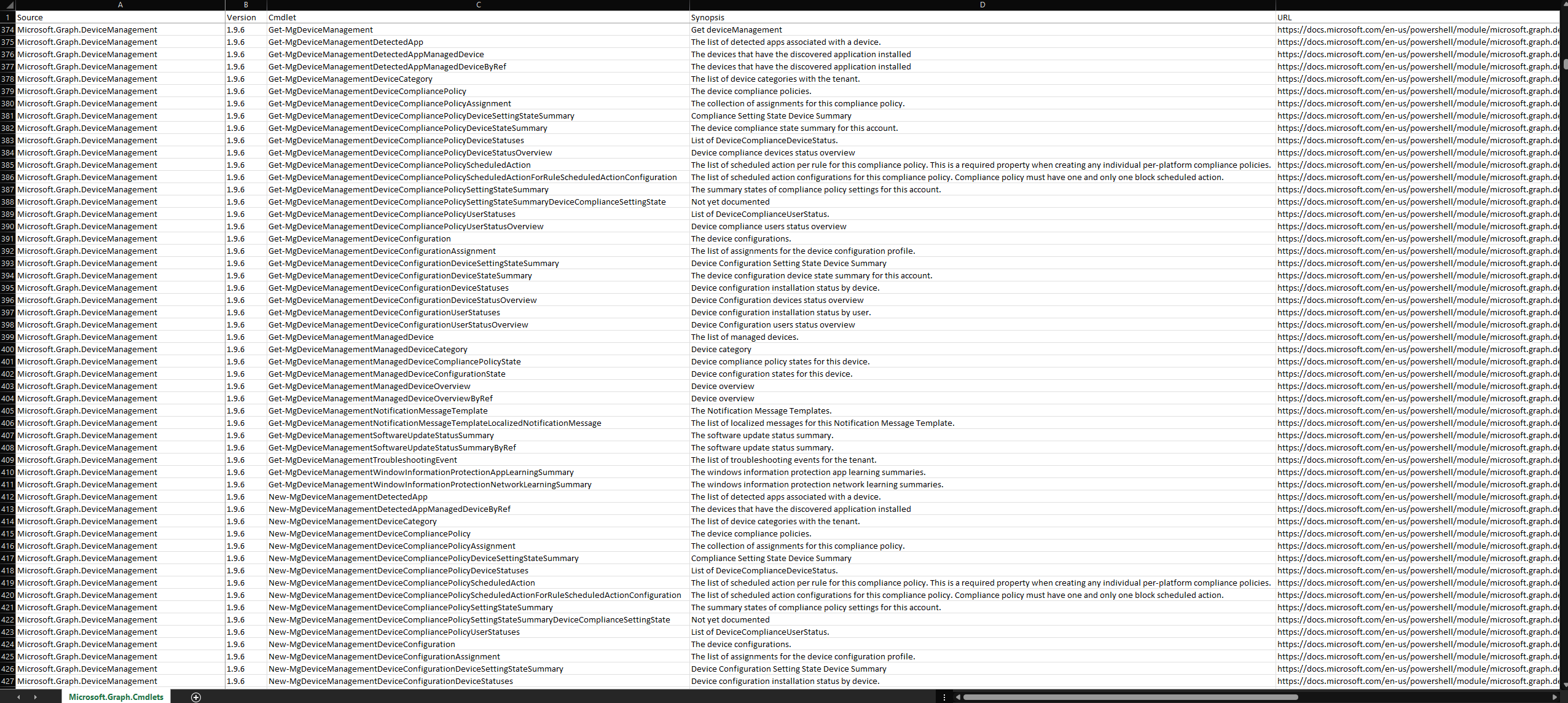 | | A | B | C | D | |
|---|---|---|---|---|---|
| 1 | Source | Version | Cmdlet | Synopsis | URL |
| 374 | Microsoft.Graph.DeviceManagement | 1.9.6 | Get-MgDeviceManagement | Get deviceManagement | https://docs.microsoft.com/en-us/powershell/module/microsoft.graph.de |
| 375 | Microsoft.Graph.DeviceManagement | 1.9.6 | Get-MgDeviceManagementDetectedApp | The list of detected apps associated with a device. | https://docs.microsoft.com/en-us/powershell/module/microsoft.graph.de |
| 376 | Microsoft.Graph.DeviceManagement | 1.9.6 | Get-MgDeviceManagementDetectedAppManagedDevice | The devices that have the discovered application installed | https://docs.microsoft.com/en-us/powershell/module/microsoft.graph.de |
| 377 | Microsoft.Graph.DeviceManagement | 1.9.6 | Get-MgDeviceManagementDetectedAppManagedDeviceByRef | The devices that have the discovered application installed | https://docs.microsoft.com/en-us/powershell/module/microsoft.graph.de |
| 378 | Microsoft.Graph.DeviceManagement | 1.9.6 | Get-MgDeviceManagementDeviceCategory | The list of device categories with the tenant. | https://docs.microsoft.com/en-us/powershell/module/microsoft.graph.de |
| 379 | Microsoft.Graph.DeviceManagement | 1.9.6 | Get-MgDeviceManagementDeviceCompliancePolicy | The device compliance policies. | https://docs.microsoft.com/en-us/powershell/module/microsoft.graph.de |
| 380 | Microsoft.Graph.DeviceManagement | 1.9.6 | Get-MgDeviceManagementDeviceCompliancePolicyAssignment | The collection of assignments for this compliance policy. | https://docs.microsoft.com/en-us/powershell/module/microsoft.graph.de |
| 381 | Microsoft.Graph.DeviceManagement | 1.9.6 | Get-MgDeviceManagementDeviceCompliancePolicyDeviceSettingStateSummary | Compliance Setting State Device Summary | https://docs.microsoft.com/en-us/powershell/module/microsoft.graph.de |
| 382 | Microsoft.Graph.DeviceManagement | 1.9.6 | Get-MgDeviceManagementDeviceCompliancePolicyDeviceStateSummary | The device compliance state summary for this account. | https://docs.microsoft.com/en-us/powershell/module/microsoft.graph.de |
| 383 | Microsoft.Graph.DeviceManagement | 1.9.6 | Get-MgDeviceManagementDeviceCompliancePolicyDeviceStatuses | List of DeviceComplianceDeviceStatus. | https://docs.microsoft.com/en-us/powershell/module/microsoft.graph.de |
| 384 | Microsoft.Graph.DeviceManagement | 1.9.6 | Get-MgDeviceManagementDeviceCompliancePolicyDeviceStatusOverview | Device compliance devices status overview | https://docs.microsoft.com/en-us/powershell/module/microsoft.graph.de |
| 385 | Microsoft.Graph.DeviceManagement | 1.9.6 | Get-MgDeviceManagementDeviceCompliancePolicyScheduledAction | The list of scheduled action per rule for this compliance policy. This is a required property when creating any individual per-platform compliance policies. | https://docs.microsoft.com/en-us/powershell/module/microsoft.graph.de |
| 386 | Microsoft.Graph.DeviceManagement | 1.9.6 | Get-MgDeviceManagementDeviceCompliancePolicyScheduledActionForRuleScheduledActionConfiguration | The list of scheduled action configurations for this compliance policy. Compliance policy must have one and only one block scheduled action. | https://docs.microsoft.com/en-us/powershell/module/microsoft.graph.de |
| 387 | Microsoft.Graph.DeviceManagement | 1.9.6 | Get-MgDeviceManagementDeviceCompliancePolicySettingStateSummary | The summary states of compliance policy settings for this account. | https://docs.microsoft.com/en-us/powershell/module/microsoft.graph.de |
| 388 | Microsoft.Graph.DeviceManagement | 1.9.6 | Get-MgDeviceManagementDeviceCompliancePolicySettingStateSummaryDeviceComplianceSettingState | Not yet documented | https://docs.microsoft.com/en-us/powershell/module/microsoft.graph.de |
| 389 | Microsoft.Graph.DeviceManagement | 1.9.6 | Get-MgDeviceManagementDeviceCompliancePolicyUserStatuses | List of DeviceComplianceUserStatus. | https://docs.microsoft.com/en-us/powershell/module/microsoft.graph.de |
| 390 | Microsoft.Graph.DeviceManagement | 1.9.6 | Get-MgDeviceManagementDeviceCompliancePolicyUserStatusOverview | Device compliance users status overview | https://docs.microsoft.com/en-us/powershell/module/microsoft.graph.de |
| 391 | Microsoft.Graph.DeviceManagement | 1.9.6 | Get-MgDeviceManagementDeviceConfiguration | The device configurations. | https://docs.microsoft.com/en-us/powershell/module/microsoft.graph.de |
| 392 | Microsoft.Graph.DeviceManagement | 1.9.6 | Get-MgDeviceManagementDeviceConfigurationAssignment | The list of assignments for the device configuration profile. | https://docs.microsoft.com/en-us/powershell/module/microsoft.graph.de |
| 393 | Microsoft.Graph.DeviceManagement | 1.9.6 | Get-MgDeviceManagementDeviceConfigurationDeviceSettingStateSummary | Device Configuration Setting State Device Summary | https://docs.microsoft.com/en-us/powershell/module/microsoft.graph.de |
| 394 | Microsoft.Graph.DeviceManagement | 1.9.6 | Get-MgDeviceManagementDeviceConfigurationDeviceStateSummary | The device configuration device state summary for this account. | https://docs.microsoft.com/en-us/powershell/module/microsoft.graph.de |
| 395 | Microsoft.Graph.DeviceManagement | 1.9.6 | Get-MgDeviceManagementDeviceConfigurationDeviceStatuses | Device configuration installation status by device. | https://docs.microsoft.com/en-us/powershell/module/microsoft.graph.de |
| 396 | Microsoft.Graph.DeviceManagement | 1.9.6 | Get-MgDeviceManagementDeviceConfigurationDeviceStatusOverview | Device Configuration devices status overview | https://docs.microsoft.com/en-us/powershell/module/microsoft.graph.de |
| 397 | Microsoft.Graph.DeviceManagement | 1.9.6 | Get-MgDeviceManagementDeviceConfigurationUserStatuses | Device configuration installation status by user. | https://docs.microsoft.com/en-us/powershell/module/microsoft.graph.de |
| 398 | Microsoft.Graph.DeviceManagement | 1.9.6 | Get-MgDeviceManagementDeviceConfigurationUserStatusOverview | Device Configuration users status overview | https://docs.microsoft.com/en-us/powershell/module/microsoft.graph.de |
| 399 | Microsoft.Graph.DeviceManagement | 1.9.6 | Get-MgDeviceManagementManagedDevice | The list of managed devices. | https://docs.microsoft.com/en-us/powershell/module/microsoft.graph.de |
| 400 | Microsoft.Graph.DeviceManagement | 1.9.6 | Get-MgDeviceManagementManagedDeviceCategory | Device category | https://docs.microsoft.com/en-us/powershell/module/microsoft.graph.de |
| 401 | Microsoft.Graph.DeviceManagement | 1.9.6 | Get-MgDeviceManagementManagedDeviceCompliancePolicyState | Device compliance policy states for this device. | https://docs.microsoft.com/en-us/powershell/module/microsoft.graph.de |
| 402 | Microsoft.Graph.DeviceManagement | 1.9.6 | Get-MgDeviceManagementManagedDeviceConfigurationState | Device configuration states for this device. | https://docs.microsoft.com/en-us/powershell/module/microsoft.graph.de |
| 403 | Microsoft.Graph.DeviceManagement | 1.9.6 | Get-MgDeviceManagementManagedDeviceOverview | Device overview | https://docs.microsoft.com/en-us/powershell/module/microsoft.graph.de |
| 404 | Microsoft.Graph.DeviceManagement | 1.9.6 | Get-MgDeviceManagementManagedDeviceOverviewByRef | Device overview | https://docs.microsoft.com/en-us/powershell/module/microsoft.graph.de |
| 405 | Microsoft.Graph.DeviceManagement | 1.9.6 | Get-MgDeviceManagementNotificationMessageTemplate | The Notification Message Templates. | https://docs.microsoft.com/en-us/powershell/module/microsoft.graph.de |
| 406 | Microsoft.Graph.DeviceManagement | 1.9.6 | Get-MgDeviceManagementNotificationMessageTemplateLocalizedNotificationMessage | The list of localized messages for this Notification Message Template. | https://docs.microsoft.com/en-us/powershell/module/microsoft.graph.de |
| 407 | Microsoft.Graph.DeviceManagement | 1.9.6 | Get-MgDeviceManagementSoftwareUpdateStatusSummary | The software update status summary. | https://docs.microsoft.com/en-us/powershell/module/microsoft.graph.de |
| 408 | Microsoft.Graph.DeviceManagement | 1.9.6 | Get-MgDeviceManagementSoftwareUpdateStatusSummaryByRef | The software update status summary. | https://docs.microsoft.com/en-us/powershell/module/microsoft.graph.de |
| 409 | Microsoft.Graph.DeviceManagement | 1.9.6 | Get-MgDeviceManagementTroubleshootingEvent | The list of troubleshooting events for the tenant. | https://docs.microsoft.com/en-us/powershell/module/microsoft.graph.de |
| 410 | Microsoft.Graph.DeviceManagement | 1.9.6 | Get-MgDeviceManagementWindowInformationProtectionAppLearningSummary | The windows information protection app learning summaries. | https://docs.microsoft.com/en-us/powershell/module/microsoft.graph.de |
| 411 | Microsoft.Graph.DeviceManagement | 1.9.6 | Get-MgDeviceManagementWindowInformationProtectionNetworkLearningSummary | The windows information protection network learning summaries. | https://docs.microsoft.com/en-us/powershell/module/microsoft.graph.de |
| 412 | Microsoft.Graph.DeviceManagement | 1.9.6 | New-MgDeviceManagementDetectedApp | The list of detected apps associated with a device. | https://docs.microsoft.com/en-us/powershell/module/microsoft.graph.de |
| 413 | Microsoft.Graph.DeviceManagement | 1.9.6 | New-MgDeviceManagementDetectedAppManagedDeviceByRef | The devices that have the discovered application installed | https://docs.microsoft.com/en-us/powershell/module/microsoft.graph.de |
| 414 | Microsoft.Graph.DeviceManagement | 1.9.6 | New-MgDeviceManagementDeviceCategory | The list of device categories with the tenant. | https://docs.microsoft.com/en-us/powershell/module/microsoft.graph.de |
| 415 | Microsoft.Graph.DeviceManagement | 1.9.6 | New-MgDeviceManagementDeviceCompliancePolicy | The device compliance policies. | https://docs.microsoft.com/en-us/powershell/module/microsoft.graph.de |
| 416 | Microsoft.Graph.DeviceManagement | 1.9.6 | New-MgDeviceManagementDeviceCompliancePolicyAssignment | The collection of assignments for this compliance policy. | https://docs.microsoft.com/en-us/powershell/module/microsoft.graph.de |
| 417 | Microsoft.Graph.DeviceManagement | 1.9.6 | New-MgDeviceManagementDeviceCompliancePolicyDeviceSettingStateSummary | Compliance Setting State Device Summary | https://docs.microsoft.com/en-us/powershell/module/microsoft.graph.de |
| 418 | Microsoft.Graph.DeviceManagement | 1.9.6 | New-MgDeviceManagementDeviceCompliancePolicyDeviceStatuses | List of DeviceComplianceDeviceStatus. | https://docs.microsoft.com/en-us/powershell/module/microsoft.graph.de |
| 419 | Microsoft.Graph.DeviceManagement | 1.9.6 | New-MgDeviceManagementDeviceCompliancePolicyScheduledAction | The list of scheduled action per rule for this compliance policy. This is a required property when creating any individual per-platform compliance policies. | https://docs.microsoft.com/en-us/powershell/module/microsoft.graph.de |
| 420 | Microsoft.Graph.DeviceManagement | 1.9.6 | New-MgDeviceManagementDeviceCompliancePolicyScheduledActionForRuleScheduledActionConfiguration | The list of scheduled action configurations for this compliance policy. Compliance policy must have one and only one block scheduled action. | https://docs.microsoft.com/en-us/powershell/module/microsoft.graph.de |
| 421 | Microsoft.Graph.DeviceManagement | 1.9.6 | New-MgDeviceManagementDeviceCompliancePolicySettingStateSummary | The summary states of compliance policy settings for this account. | https://docs.microsoft.com/en-us/powershell/module/microsoft.graph.de |
| 422 | Microsoft.Graph.DeviceManagement | 1.9.6 | New-MgDeviceManagementDeviceCompliancePolicySettingStateSummaryDeviceComplianceSettingState | Not yet documented | https://docs.microsoft.com/en-us/powershell/module/microsoft.graph.de |
| 423 | Microsoft.Graph.DeviceManagement | 1.9.6 | New-MgDeviceManagementDeviceCompliancePolicyUserStatuses | List of DeviceComplianceUserStatus. | https://docs.microsoft.com/en-us/powershell/module/microsoft.graph.de |
| 424 | Microsoft.Graph.DeviceManagement | 1.9.6 | New-MgDeviceManagementDeviceConfiguration | The device configurations. | https://docs.microsoft.com/en-us/powershell/module/microsoft.graph.de |
| 425 | Microsoft.Graph.DeviceManagement | 1.9.6 | New-MgDeviceManagementDeviceConfigurationAssignment | The list of assignments for the device configuration profile. | https://docs.microsoft.com/en-us/powershell/module/microsoft.graph.de |
| 426 | Microsoft.Graph.DeviceManagement | 1.9.6 | New-MgDeviceManagementDeviceConfigurationDeviceSettingStateSummary | Device Configuration Setting State Device Summary | https://docs.microsoft.com/en-us/powershell/module/microsoft.graph.de |
| 427 | Microsoft.Graph.DeviceManagement | 1.9.6 | New-MgDeviceManagementDeviceConfigurationDeviceStatuses | Device configuration installation status by device. | https://docs.microsoft.com/en-us/powershell/module/microsoft.graph.de |

Microsoft.Graph.Cmdlets